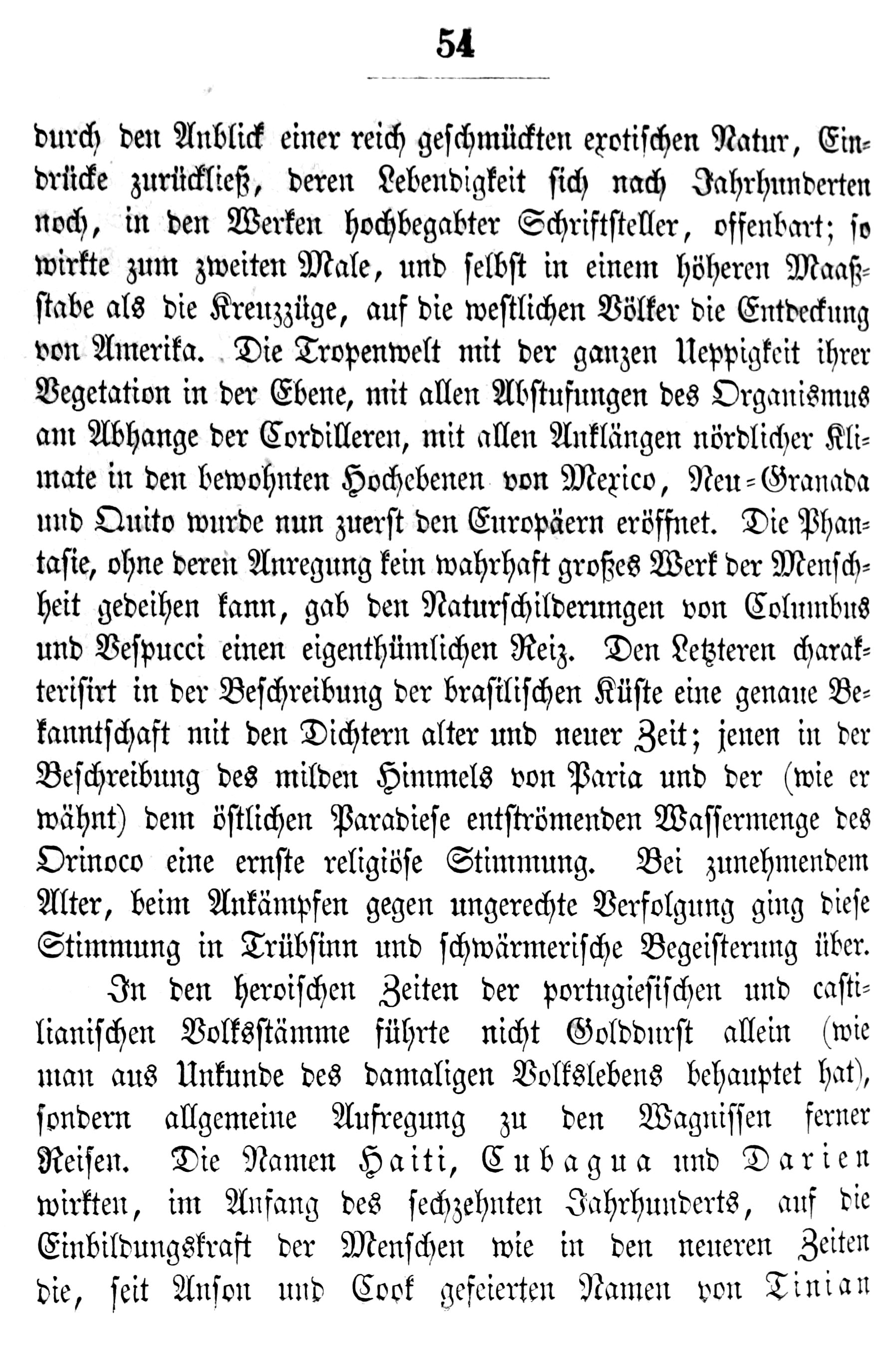 54

durch den Anblick einer reich geschmückten exotischen Natur, Eindrücke zurückließ, deren Lebendigkeit sich nach Jahrhunderten noch, in den Werken hochbegabter Schriftsteller, offenbart; so wirkte zum zweiten Male, und selbst in einem höheren Maaßstabe als die Kreuzzüge, auf die westlichen Völker die Entdeckung von Amerika. Die Tropenwelt mit der ganzen Ueppigkeit ihrer Vegetation in der Ebene, mit allen Abstufungen des Organismus am Abhange der Cordilleren, mit allen Anklängen nördlicher Klimate in den bewohnten Hochebenen von Mexico, Neu-Granada und Quito wurde nun zuerst den Europäern eröffnet. Die Phantasie, ohne deren Anregung kein wahrhaft großes Werk der Menschheit gedeihen kann, gab den Naturschilderungen von Columbus und Vespucci einen eigenthümlichen Reiz. Den Letzteren charakterisirt in der Beschreibung der brasilischen Küste eine genaue Bekanntschaft mit den Dichtern alter und neuer Zeit; jenen in der Beschreibung des milden Himmels von Paria und der (wie er wähnt) dem östlichen Paradiese entströmenden Wassermenge des Orinoco eine ernste religiöse Stimmung. Bei zunehmendem Alter, beim Ankämpfen gegen ungerechte Verfolgung ging diese Stimmung in Trübsinn und schwärmerische Begeisterung über.

In den heroischen Zeiten der portugiesischen und castilianischen Volksstämme führte nicht Golddurst allein (wie man aus Unkunde des damaligen Volkslebens behauptet hat), sondern allgemeine Aufregung zu den Wagnissen ferner Reisen. Die Namen Haiti, Cubagua und Darien wirkten, im Anfang des sechzehnten Jahrhunderts, auf die Einbildungskraft der Menschen wie in den neueren Zeiten die, seit Anson und Cook gefeierten Namen von Tinian